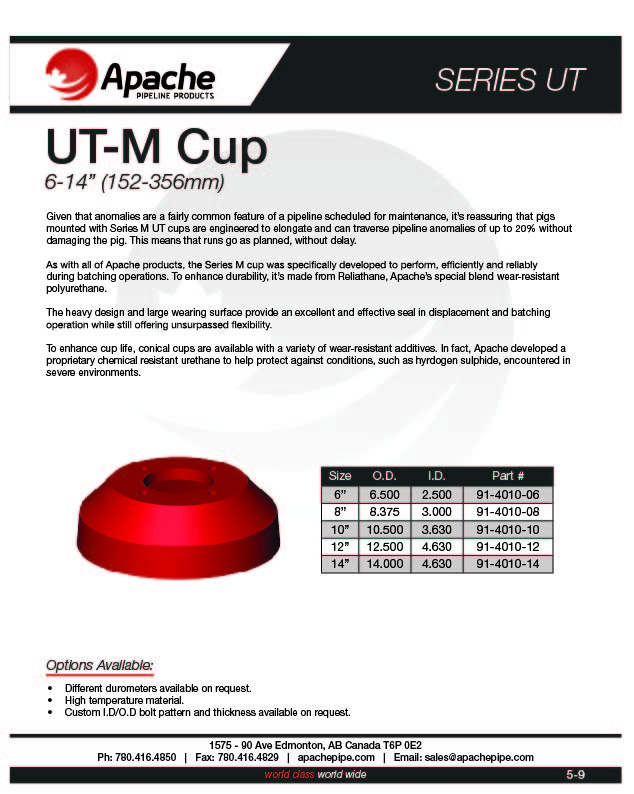 Apache
PIPELINE PRODUCTS

SERIES UT

UT-M Cup
6-14" (152-356mm)

Given that anomalies are a fairly common feature of a pipeline scheduled for maintenance, it's reassuring that pigs mounted with Series M UT cups are engineered to elongate and can traverse pipeline anomalies of up to 20% without damaging the pig. This means that runs go as planned, without delay.

As with all of Apache products, the Series M cup was specifically developed to perform, efficiently and reliably during batching operations. To enhance durability, it's made from Reliathane, Apache's special blend wear-resistant polyurethane.

The heavy design and large wearing surface provide an excellent and effective seal in displacement and batching operation while still offering unsurpassed flexibility.

To enhance cup life, conical cups are available with a variety of wear-resistant additives. In fact, Apache developed a proprietary chemical resistant urethane to help protect against conditions, such as hydrogen sulphide, encountered in severe environments.

| Size | O.D. | I.D. | Part # |
|---|---|---|---|
| 6" | 6.500 | 2.500 | 91-4010-06 |
| 8" | 8.375 | 3.000 | 91-4010-08 |
| 10" | 10.500 | 3.630 | 91-4010-10 |
| 12" | 12.500 | 4.630 | 91-4010-12 |
| 14" | 14.000 | 4.630 | 91-4010-14 |

Options Available:

• Different durometers available on request.
• High temperature material.
• Custom I.D/O.D bolt pattern and thickness available on request.

1575 - 90 Ave Edmonton, AB Canada T6P 0E2
Ph: 780.416.4850 | Fax: 780.416.4829 | apachepipe.com | Email: sales@apachepipe.com

world class world wide

5-9